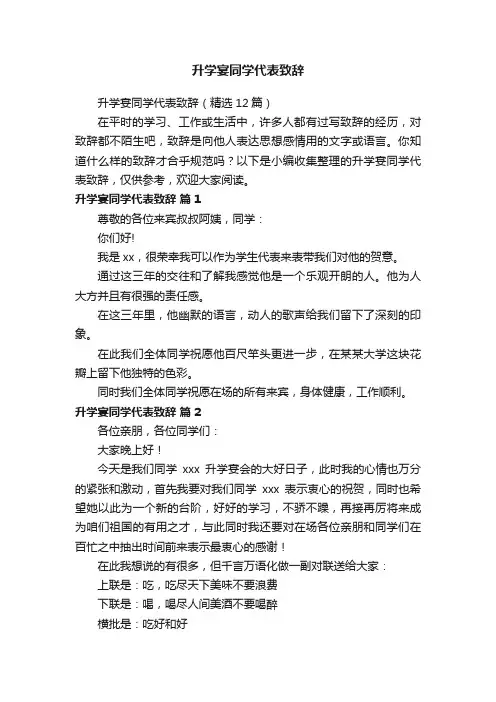 升学宴同学代表致辞

升学宴同学代表致辞（精选 12 篇）

在平时的学习、工作或生活中，许多人都有过写致辞的经历，对致辞都不陌生吧，致辞是向他人表达思想感情用的文字或语言。你知道什么样的致辞才合乎规范吗？以下是小编收集整理的升学宴同学代表致辞，仅供参考，欢迎大家阅读。

升学宴同学代表致辞 篇 1

尊敬的各位来宾叔叔阿姨，同学：

你们好!

我是 xx，很荣幸我可以作为学生代表来表带我们对他的贺意。

通过这三年的交往和了解我感觉他是一个乐观开朗的人。他为人大方并且有很强的责任感。

在这三年里，他幽默的语言，动人的歌声给我们留下了深刻的印象。

在此我们全体同学祝愿他百尺竿头更进一步，在某某大学这块花瓣上留下他独特的色彩。

同时我们全体同学祝愿在场的所有来宾，身体健康，工作顺利。

升学宴同学代表致辞 篇 2

各位亲朋，各位同学们：

大家晚上好！

今天是我们同学 xxx 升学宴会的大好日子，此时我的心情也万分的紧张和激动，首先我要对我们同学 xxx 表示衷心的祝贺，同时也希望她以此为一个新的台阶，好好的学习，不骄不躁，再接再厉将来成为咱们祖国的有用之才，与此同时我还要对在场各位亲朋和同学们在百忙之中抽出时间前来表示最衷心的感谢！

在此我想说的有很多，但千言万语化做一副对联送给大家：

上联是：吃，吃尽天下美味不要浪费

下联是：喝，喝尽人间美酒不要喝醉

横批是：吃好和好